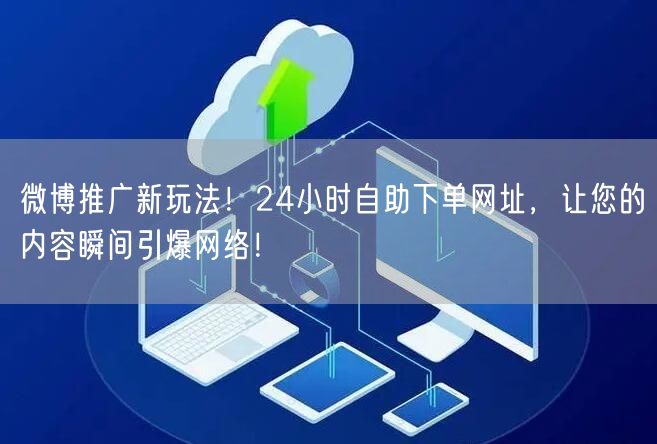 微博推广新玩法！24小时自助下单网址，让您的内容瞬间引爆网络！